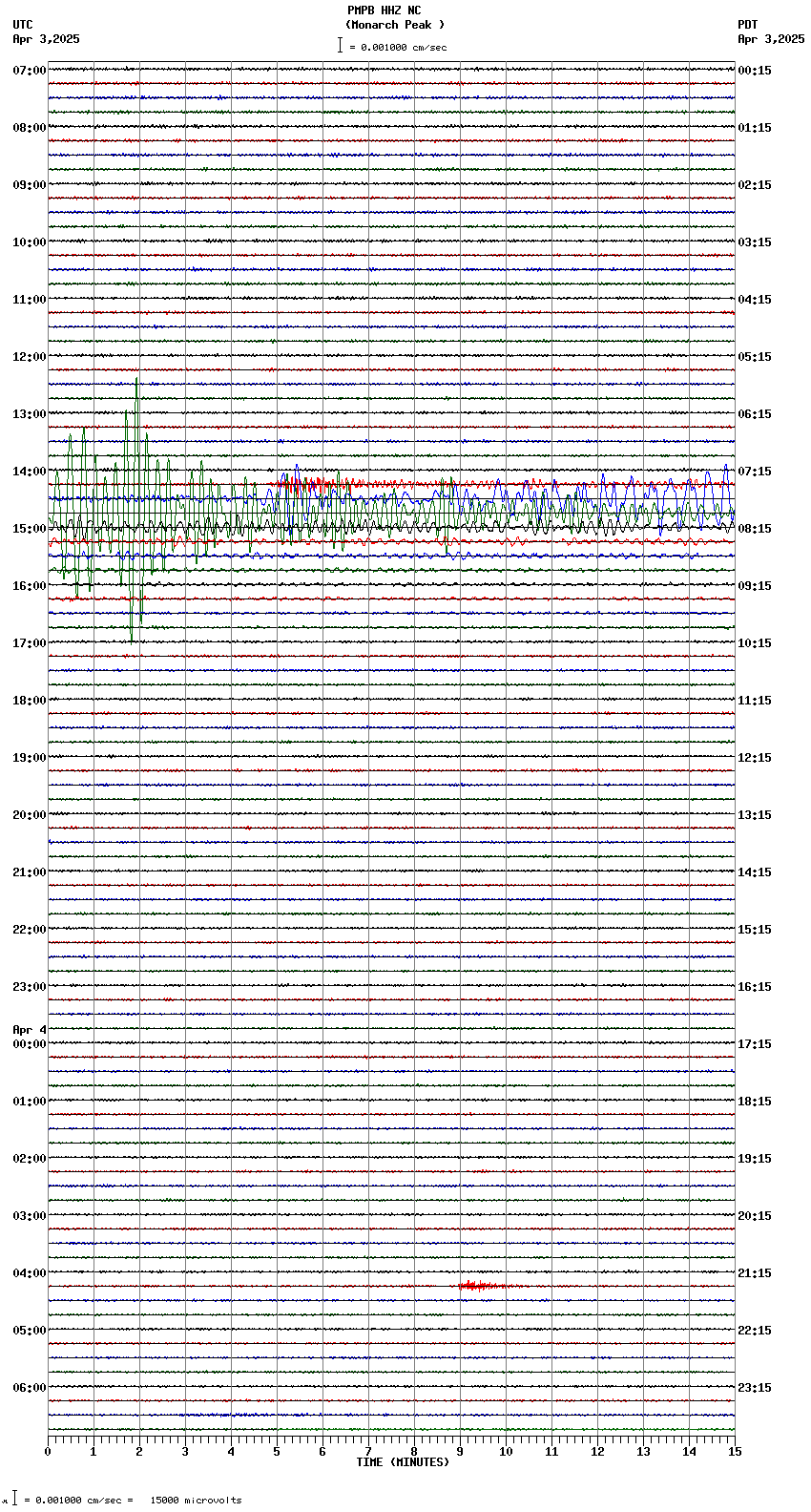 PMPB HHZ NC
(Monarch Peak )
= 0.001000 cm/sec

UTC
Apr 3,2025

PDT
Apr 3,2025

07:00
08:00
09:00
10:00
11:00
12:00
13:00
14:00
15:00
16:00
17:00
18:00
19:00
20:00
21:00
22:00
23:00
Apr 4
00:00
01:00
02:00
03:00
04:00
05:00
06:00

00:15
01:15
02:15
03:15
04:15
05:15
06:15
07:15
08:15
09:15
10:15
11:15
12:15
13:15
14:15
15:15
16:15
17:15
18:15
19:15
20:15
21:15
22:15
23:15

0 1 2 3 4 5 6 7 8 9 10 11 12 13 14 15
TIME (MINUTES)

= 0.001000 cm/sec = 15000 microvolts